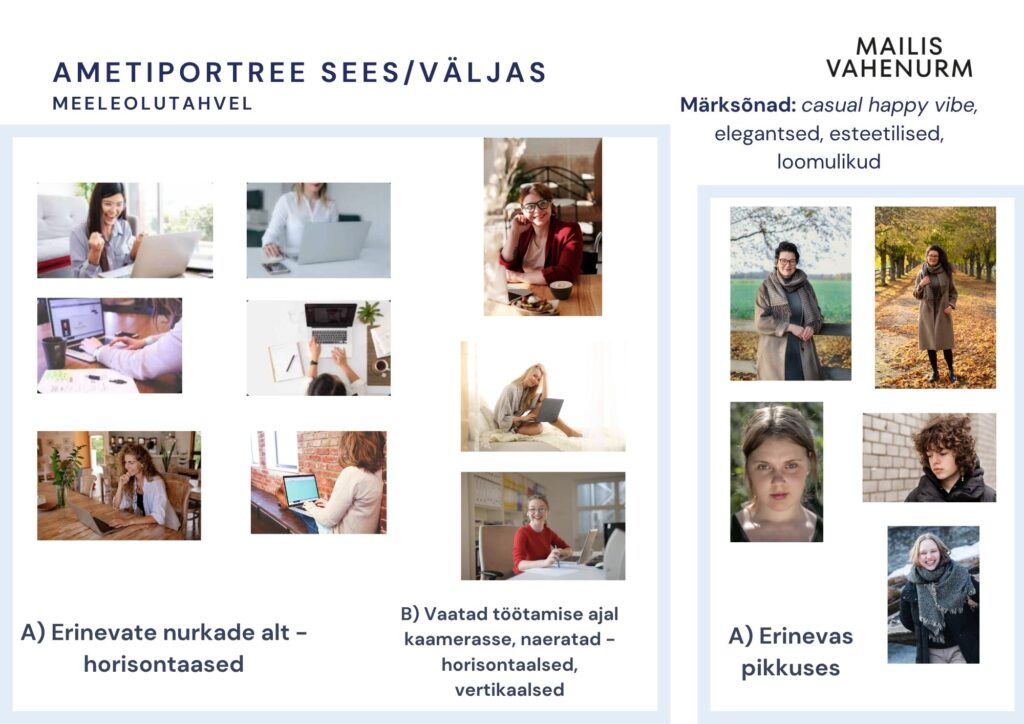 AMETIPORTREE SEES/VÄLJAS
MEELEOLUTAHVEL

MAILIS
VAHENURM

Märksõnad: casual happy vibe, elegantsed, esteetilised, loomulikud

A) Erinevate nurkade alt - horisontaased

B) Vaatad töötamise ajal kaamerasse, naeratad - horisontaalsed, vertikaalsed

A) Erinevas pikkuses